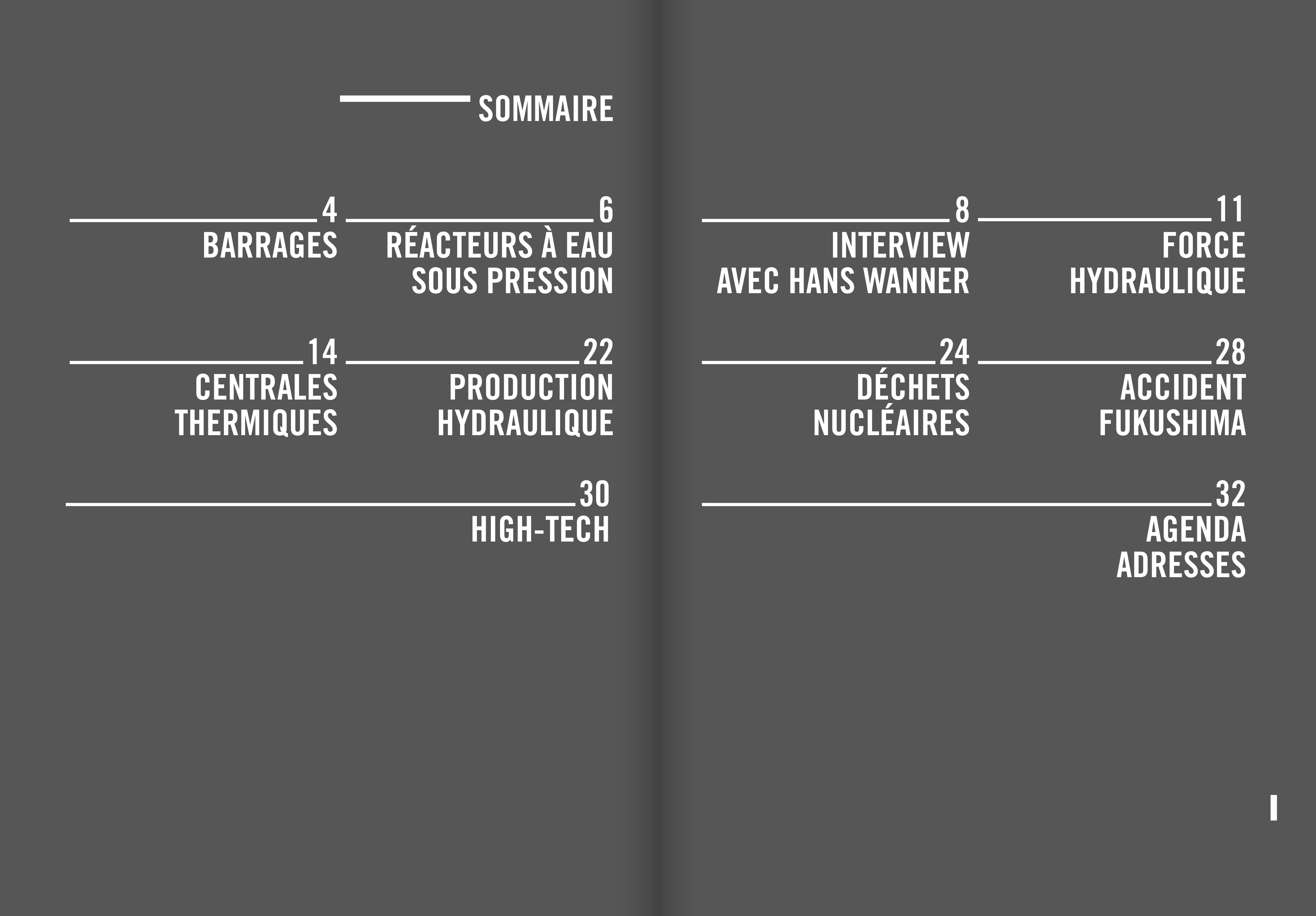 SOMMAIRE

4
BARRAGES

6
RÉACTEURS À EAU
SOUS PRESSION

14
CENTRALES
THERMIQUES

22
PRODUCTION
HYDRAULIQUE

30
HIGH-TECH

8
INTERVIEW
AVEC HANS WANNER

11
FORCE
HYDRAULIQUE

24
DÉCHETS
NUCLÉAIRES

28
ACCIDENT
FUKUSHIMA

32
AGENDA
ADRESSES

I